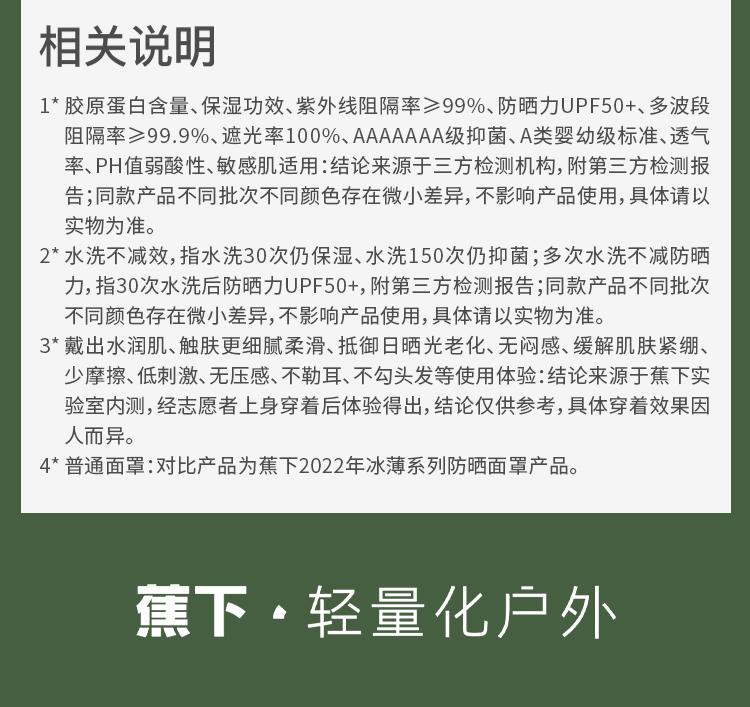 相关说明

1* 胶原蛋白含量、保湿功效、紫外线阻隔率≥99%、防晒力UPF50+、多波段阻隔率≥99.9%、遮光率100%、AAAAAAA级抑菌、A类婴幼级标准、透气率、PH值弱酸性、敏感肌适用：结论来源于三方检测机构，附第三方检测报告；同款产品不同批次不同颜色存在微小差异，不影响产品使用，具体请以实物为准。

2* 水洗不减效，指水洗30次仍保湿、水洗150次仍抑菌；多次水洗不减防晒力，指30次水洗后防晒力UPF50+，附第三方检测报告；同款产品不同批次不同颜色存在微小差异，不影响产品使用，具体请以实物为准。

3* 戴出水润肌、触肤更细腻柔滑、抵御日晒光老化、无闷感、缓解肌肤紧绷、少摩擦、低刺激、无压感、不勒耳、不勾头发等使用体验：结论来源于蕉下实验室内测，经志愿者上身穿着后体验得出，结论仅供参考，具体穿着效果因人而异。

4* 普通面罩：对比产品为蕉下2022年冰薄系列防晒面罩产品。

蕉下·轻量化户外